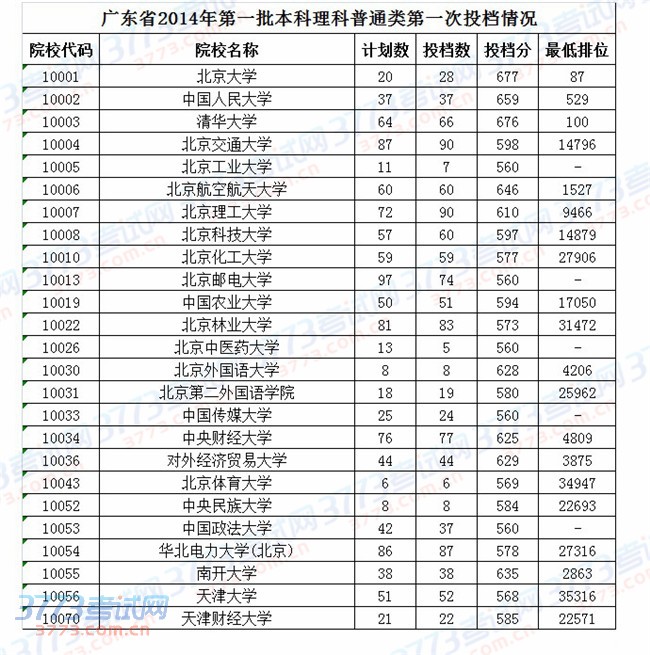 广东省2014年第一批本科理科普通类第一次投档情况

| 院校代码 | 院校名称 | 计划数 | 投档数 | 投档分 | 最低排位 |
|---|---|---|---|---|---|
| 10001 | 北京大学 | 20 | 28 | 677 | 87 |
| 10002 | 中国人民大学 | 37 | 37 | 659 | 529 |
| 10003 | 清华大学 | 64 | 66 | 676 | 100 |
| 10004 | 北京交通大学 | 87 | 90 | 598 | 14796 |
| 10005 | 北京工业大学 | 11 | 7 | 560 | - |
| 10006 | 北京航空航天大学 | 60 | 60 | 646 | 1527 |
| 10007 | 北京理工大学 | 72 | 90 | 610 | 9466 |
| 10008 | 北京科技大学 | 57 | 60 | 597 | 14879 |
| 10010 | 北京化工大学 | 59 | 59 | 577 | 27906 |
| 10013 | 北京邮电大学 | 97 | 74 | 560 | - |
| 10019 | 中国农业大学 | 50 | 51 | 594 | 17050 |
| 10022 | 北京林业大学 | 81 | 83 | 573 | 31472 |
| 10026 | 北京中医药大学 | 13 | 5 | 560 | - |
| 10030 | 北京外国语大学 | 8 | 8 | 628 | 4206 |
| 10031 | 北京第二外国语学院 | 18 | 19 | 580 | 25962 |
| 10033 | 中国传媒大学 | 25 | 24 | 560 | - |
| 10034 | 中央财经大学 | 76 | 77 | 625 | 4809 |
| 10036 | 对外经济贸易大学 | 44 | 44 | 629 | 3875 |
| 10043 | 北京体育大学 | 6 | 6 | 569 | 34947 |
| 10052 | 中央民族大学 | 8 | 8 | 584 | 22693 |
| 10053 | 中国政法大学 | 42 | 37 | 560 | - |
| 10054 | 华北电力大学(北京) | 86 | 87 | 578 | 27316 |
| 10055 | 南开大学 | 38 | 38 | 635 | 2863 |
| 10056 | 天津大学 | 51 | 52 | 568 | 35316 |
| 10070 | 天津财经大学 | 21 | 22 | 585 | 22571 |

3773考试网
3773.com.cn